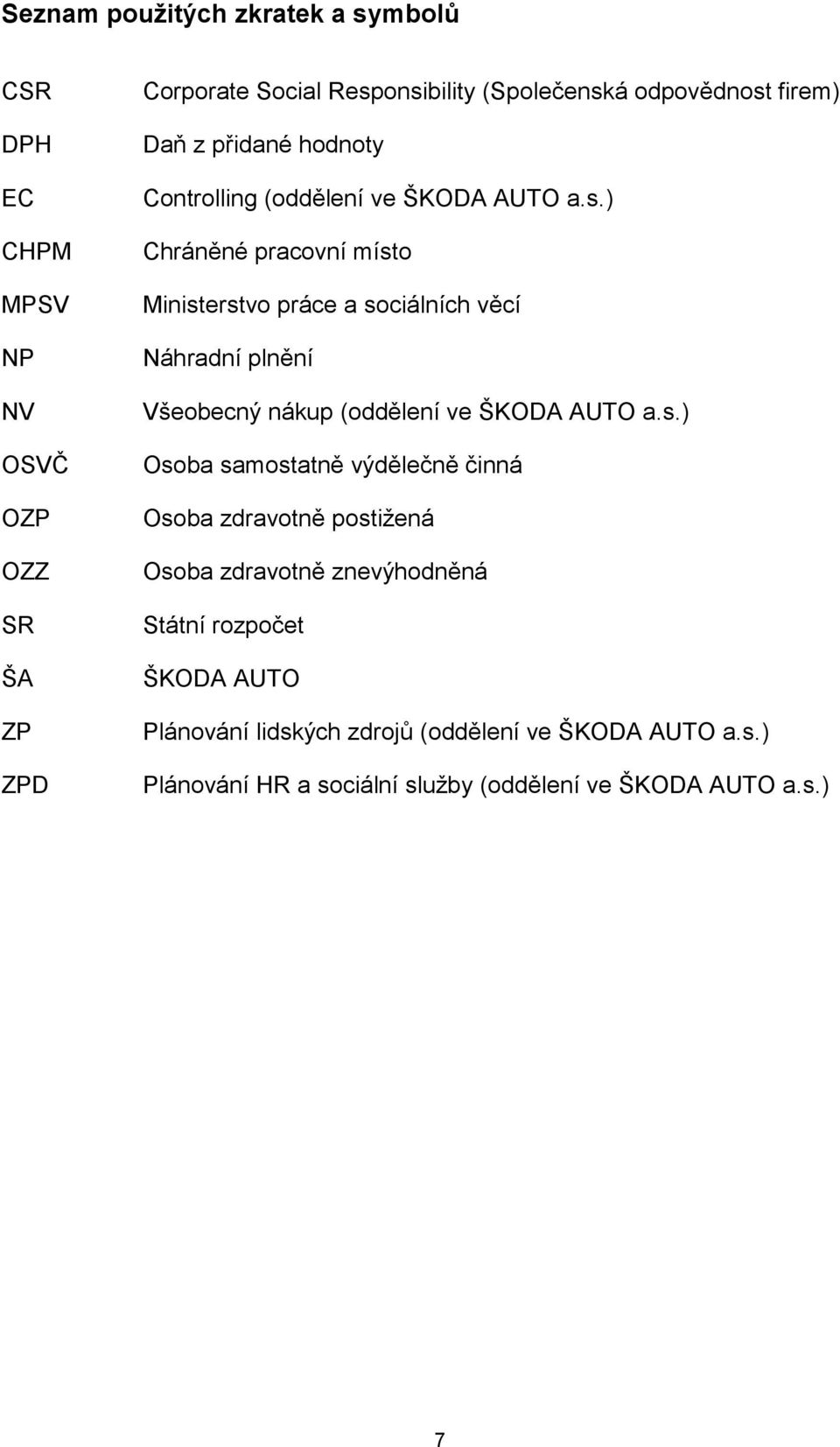 Seznam použitých zkratek a symbolů

CSR Corporate Social Responsibility (Společenská odpovědnost firem)

DPH Daň z přidané hodnoty

EC Controlling (oddělení ve ŠKODA AUTO a.s.)

CHPM Chráněné pracovní místo

MPSV Ministerstvo práce a sociálních věcí

NP Náhradní plnění

NV Všeobecný nákup (oddělení ve ŠKODA AUTO a.s.)

OSVČ Osoba samostatně výdělečně činná

OZP Osoba zdravotně postižená

OZZ Osoba zdravotně znevýhodněná

SR Státní rozpočet

ŠA ŠKODA AUTO

ZP Plánování lidských zdrojů (oddělení ve ŠKODA AUTO a.s.)

ZPD Plánování HR a sociální služby (oddělení ve ŠKODA AUTO a.s.)

7